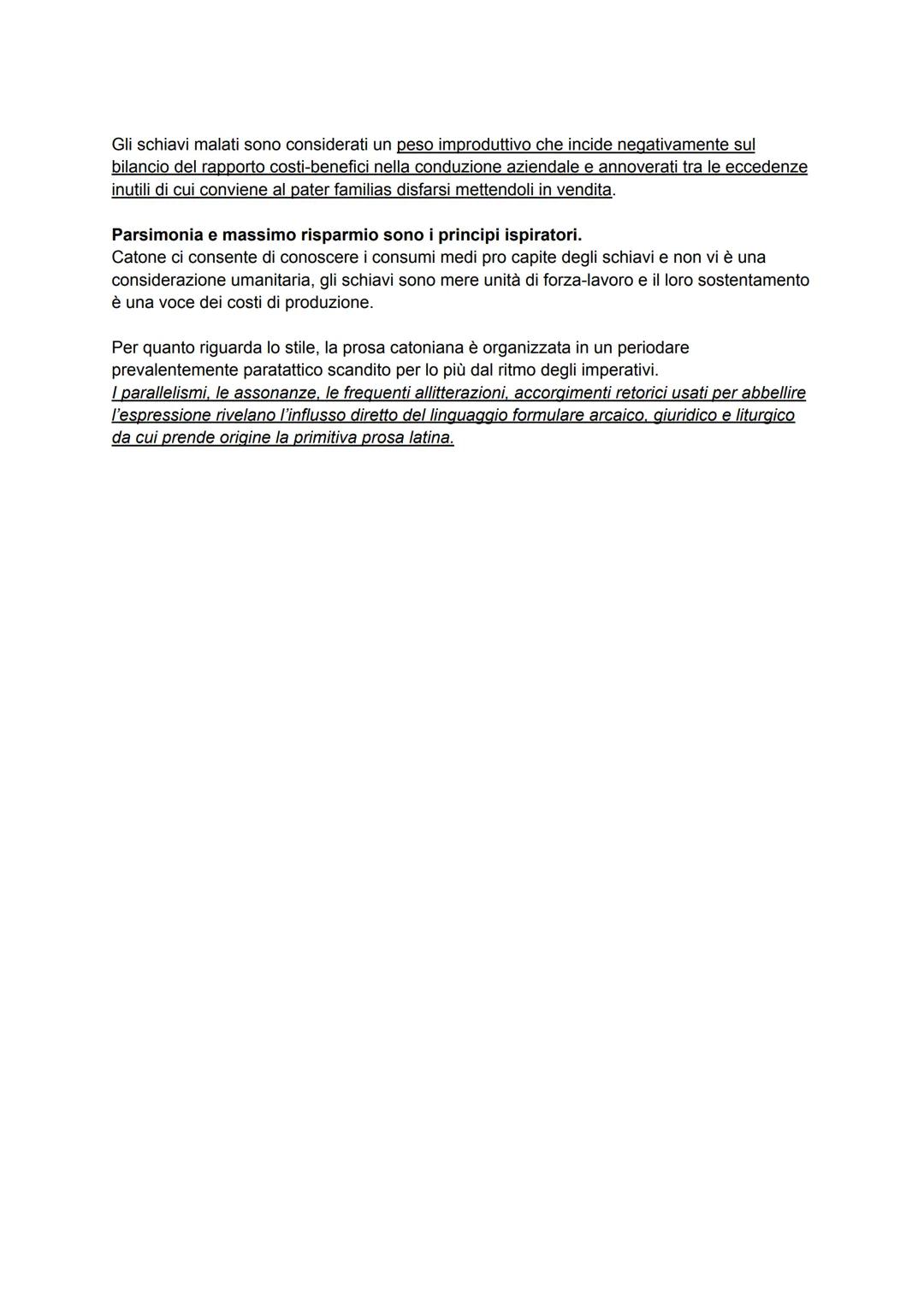 Gli schiavi malati sono considerati un peso improduttivo che incide negativamente sul bilancio del rapporto costi-benefici nella conduzione aziendale e annoverati tra le eccedenze inutili di cui conviene al pater familias disfarsi mettendoli in vendita.

Parsimonia e massimo risparmio sono i principi ispiratori.
Catone ci consente di conoscere i consumi medi pro capite degli schiavi e non vi è una considerazione umanitaria, gli schiavi sono mere unità di forza-lavoro e il loro sostentamento è una voce dei costi di produzione.

Per quanto riguarda lo stile, la prosa catoniana è organizzata in un periodare prevalentemente paratattico scandito per lo più dal ritmo degli imperativi.
I parallelismi, le assonanze, le frequenti allitterazioni, accorgimenti retorici usati per abbellire l'espressione rivelano l'influsso diretto del linguaggio formulare arcaico, giuridico e liturgico da cui prende origine la primitiva prosa latina.